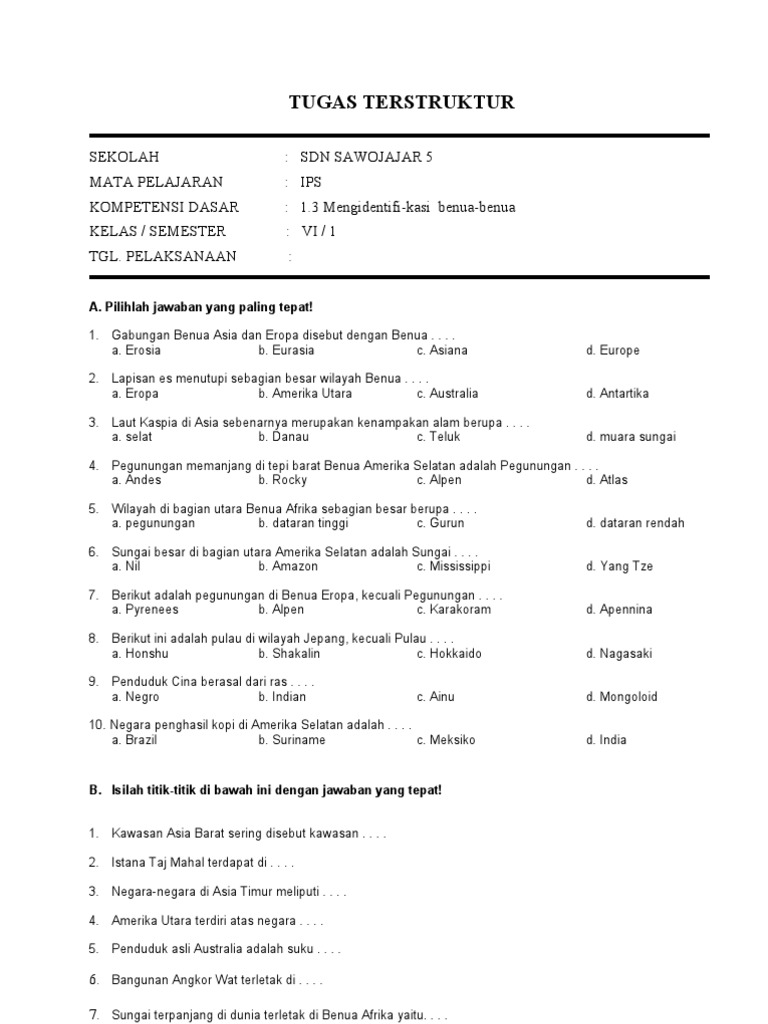 TUGAS TERSTRUKTUR

SEKOLAH : SDN SAWOJAJAR 5
MATA PELAJARAN : IPS
KOMPETENSI DASAR : 1.3 Mengidentifi-kasi benua-benua
KELAS / SEMESTER : VI / 1
TGL. PELAKSANAAN :

A. Pilihlah jawaban yang paling tepat!

1. Gabungan Benua Asia dan Eropa disebut dengan Benua . . . .
a. Erosia b. Eurasia c. Asiana d. Europe

2. Lapisan es menutupi sebagian besar wilayah Benua . . . .
a. Eropa b. Amerika Utara c. Australia d. Antartika

3. Laut Kaspia di Asia sebenarnya merupakan kenampakan alam berupa . . . .
a. selat b. Danau c. Teluk d. muara sungai

4. Pegunungan memanjang di tepi barat Benua Amerika Selatan adalah Pegunungan . . . .
a. Andes b. Rocky c. Alpen d. Atlas

5. Wilayah di bagian utara Benua Afrika sebagian besar berupa . . . .
a. pegunungan b. dataran tinggi c. Gurun d. dataran rendah

6. Sungai besar di bagian utara Amerika Selatan adalah Sungai . . . .
a. Nil b. Amazon c. Mississippi d. Yang Tze

7. Berikut adalah pegunungan di Benua Eropa, kecuali Pegunungan . . . .
a. Pyrenees b. Alpen c. Karakoram d. Apennina

8. Berikut ini adalah pulau di wilayah Jepang, kecuali Pulau . . . .
a. Honshu b. Shakalin c. Hokkaido d. Nagasaki

9. Penduduk Cina berasal dari ras . . . .
a. Negro b. Indian c. Ainu d. Mongoloid

10. Negara penghasil kopi di Amerika Selatan adalah . . . .
a. Brazil b. Suriname c. Meksiko d. India

B. Isilah titik-titik di bawah ini dengan jawaban yang tepat!

1. Kawasan Asia Barat sering disebut kawasan . . . .

2. Istana Taj Mahal terdapat di . . . .

3. Negara-negara di Asia Timur meliputi . . . .

4. Amerika Utara terdiri atas negara . . . .

5. Penduduk asli Australia adalah suku . . . .

6. Bangunan Angkor Wat terletak di . . . .

7. Sungai terpanjang di dunia terletak di Benua Afrika yaitu. . . .